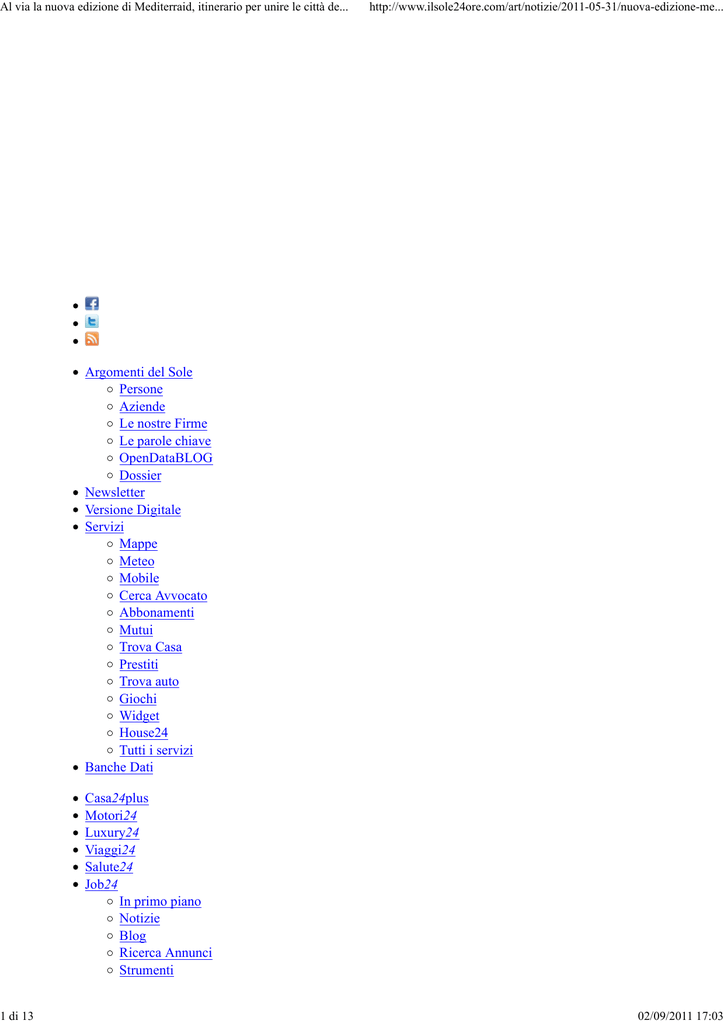 Al via la nuova edizione di Mediterraid, itinerario per unire le città de...    http://www.ilsole24ore.com/art/notizie/2011-05-31/nuova-edizione-me...

- Argomenti del Sole
  - Persone
  - Aziende
  - Le nostre Firme
  - Le parole chiave
  - OpenDataBLOG
  - Dossier
- Newsletter
- Versione Digitale
- Servizi
  - Mappe
  - Meteo
  - Mobile
  - Cerca Avvocato
  - Abbonamenti
  - Mutui
  - Trova Casa
  - Prestiti
  - Trova auto
  - Giochi
  - Widget
  - House24
  - Tutti i servizi
- Banche Dati

- Casa24plus
- Motori24
- Luxury24
- Viaggi24
- Salute24
- Job24
  - In primo piano
  - Notizie
  - Blog
  - Ricerca Annunci
  - Strumenti

1 di 13    02/09/2011 17:03